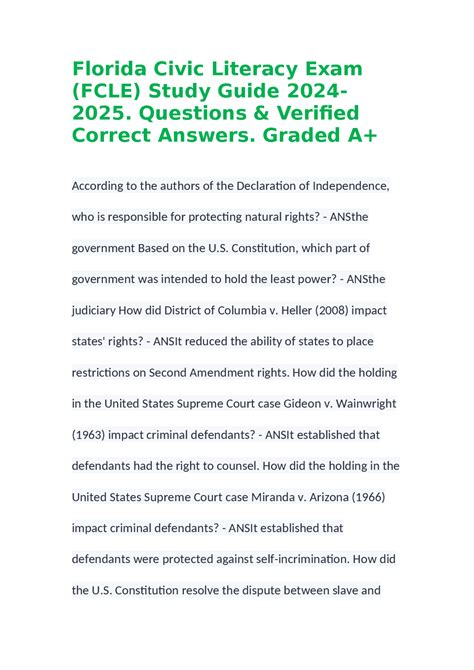 Florida Civic Literacy Exam (FCLE) Study Guide 2024-2025. Questions & Verified Correct Answers. Graded A+

According to the authors of the Declaration of Independence, who is responsible for protecting natural rights? - ANSthe government Based on the U.S. Constitution, which part of government was intended to hold the least power? - ANSthe judiciary How did District of Columbia v. Heller (2008) impact states' rights? - ANSIt reduced the ability of states to place restrictions on Second Amendment rights. How did the holding in the United States Supreme Court case Gideon v. Wainwright (1963) impact criminal defendants? - ANSIt established that defendants had the right to counsel. How did the holding in the United States Supreme Court case Miranda v. Arizona (1966) impact criminal defendants? - ANSIt established that defendants were protected against self-incrimination. How did the U.S. Constitution resolve the dispute between slave and